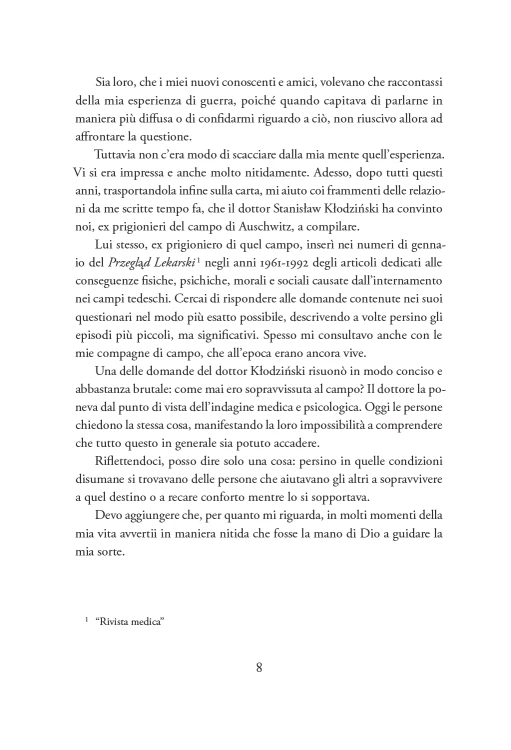 Sia loro, che i miei nuovi conoscenti e amici, volevano che raccontassi della mia esperienza di guerra, poiché quando capitava di parlarne in maniera più diffusa o di confidarmi riguardo a ciò, non riuscivo allora ad affrontare la questione.

Tuttavia non c'era modo di scacciare dalla mia mente quell'esperienza. Vi si era impressa e anche molto nitidamente. Adesso, dopo tutti questi anni, trasportandola infine sulla carta, mi aiuto coi frammenti delle relazioni da me scritte tempo fa, che il dottor Stanisław Kłodziński ha convinto noi, ex prigionieri del campo di Auschwitz, a compilare.

Lui stesso, ex prigioniero di quel campo, inserì nei numeri di gennaio del Przegląd Lekarski$^{1}$ negli anni 1961-1992 degli articoli dedicati alle conseguenze fisiche, psichiche, morali e sociali causate dall'internamento nei campi tedeschi. Cercai di rispondere alle domande contenute nei suoi questionari nel modo più esatto possibile, descrivendo a volte persino gli episodi più piccoli, ma significativi. Spesso mi consultavo anche con le mie compagne di campo, che all'epoca erano ancora vive.

Una delle domande del dottor Kłodziński risuonò in modo conciso e abbastanza brutale: come mai ero sopravvissuta al campo? Il dottore la poneva dal punto di vista dell'indagine medica e psicologica. Oggi le persone chiedono la stessa cosa, manifestando la loro impossibilità a comprendere che tutto questo in generale sia potuto accadere.

Riflettendoci, posso dire solo una cosa: persino in quelle condizioni disumane si trovavano delle persone che aiutavano gli altri a sopravvivere a quel destino o a recare conforto mentre lo si sopportava.

Devo aggiungere che, per quanto mi riguarda, in molti momenti della mia vita avvertii in maniera nitida che fosse la mano di Dio a guidare la mia sorte.

$^{1}$ "Rivista medica"

8